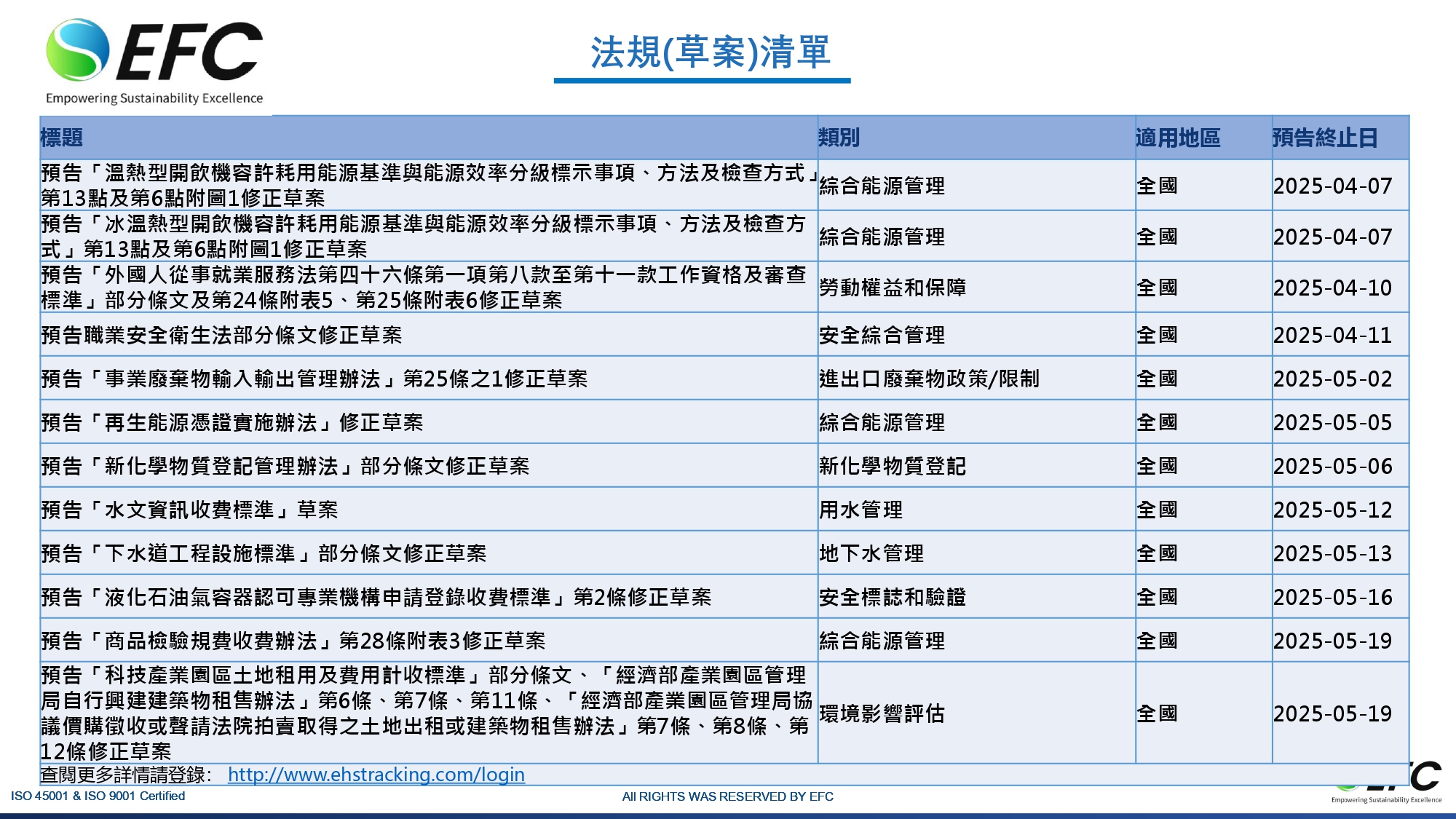 EFC
Empowering Sustainability Excellence

法規(草案)清單

| 標題 | 類別 | 適用地區 | 預告終止日 |
|---|---|---|---|
| 預告「溫熱型開飲機容許耗用能源基準與能源效率分級標示事項、方法及檢查方式」第13點及第6點附圖1修正草案 | 綜合能源管理 | 全國 | 2025-04-07 |
| 預告「冰溫熱型開飲機容許耗用能源基準與能源效率分級標示事項、方法及檢查方式」第13點及第6點附圖1修正草案 | 綜合能源管理 | 全國 | 2025-04-07 |
| 預告「外國人從事就業服務法第四十六條第一項第八款至第十一款工作資格及審查標準」部分條文及第24條附表5、第25條附表6修正草案 | 勞動權益和保障 | 全國 | 2025-04-10 |
| 預告職業安全衛生法部分條文修正草案 | 安全綜合管理 | 全國 | 2025-04-11 |
| 預告「事業廢棄物輸入輸出管理辦法」第25條之1修正草案 | 進出口廢棄物政策/限制 | 全國 | 2025-05-02 |
| 預告「再生能源憑證實施辦法」修正草案 | 綜合能源管理 | 全國 | 2025-05-05 |
| 預告「新化學物質登記管理辦法」部分條文修正草案 | 新化學物質登記 | 全國 | 2025-05-06 |
| 預告「水文資訊收費標準」草案 | 用水管理 | 全國 | 2025-05-12 |
| 預告「下水道工程設施標準」部分條文修正草案 | 地下水管理 | 全國 | 2025-05-13 |
| 預告「液化石油氣容器認可專業機構申請登錄收費標準」第2條修正草案 | 安全標誌和驗證 | 全國 | 2025-05-16 |
| 預告「商品檢驗規費收費辦法」第28條附表3修正草案 | 綜合能源管理 | 全國 | 2025-05-19 |
| 預告「科技產業園區土地租用及費用計收標準」部分條文、「經濟部產業園區管理局自行興建建築物租售辦法」第6條、第7條、第11條、「經濟部產業園區管理局協議價購徵收或聲請法院拍賣取得之土地出租或建築物租售辦法」第7條、第8條、第12條修正草案 | 環境影響評估 | 全國 | 2025-05-19 |

查閱更多詳情請登錄: http://www.ehstracking.com/login

ISO 45001 & ISO 9001 Certified
All RIGHTS WAS RESERVED BY EFC
EFC
Empowering Sustainability Excellence